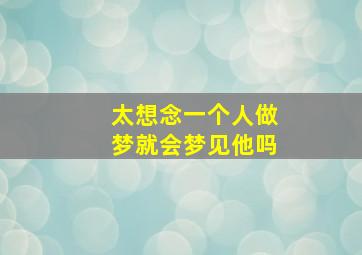 太想念一个人做梦就会梦见他吗